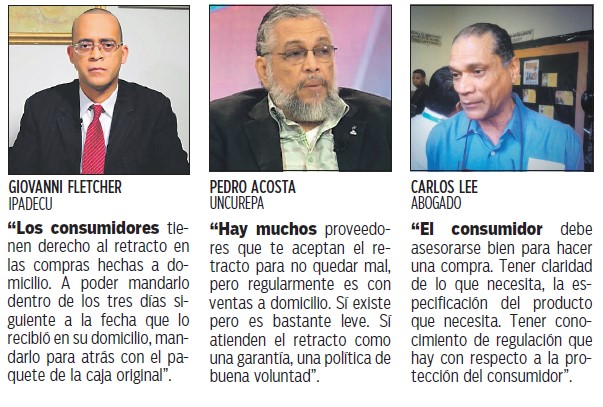 GIOVANNI FLETCHER
IPADECU

"Los consumidores tienen derecho al retracto en las compras hechas a domicilio. A poder mandarlo dentro de los tres días siguiente a la fecha que lo recibió en su domicilio, mandarlo para atrás con el paquete de la caja original".

PEDRO ACOSTA
UNCUREPA

"Hay muchos proveedores que te aceptan el retracto para no quedar mal, pero regularmente es con ventas a domicilio. Sí existe pero es bastante leve. Sí atienden el retracto como una garantía, una política de buena voluntad".

CARLOS LEE
ABOGADO

"El consumidor debe asesorarse bien para hacer una compra. Tener claridad de lo que necesita, la especificación del producto que necesita. Tener conocimiento de regulación que hay con respecto a la protección del consumidor".